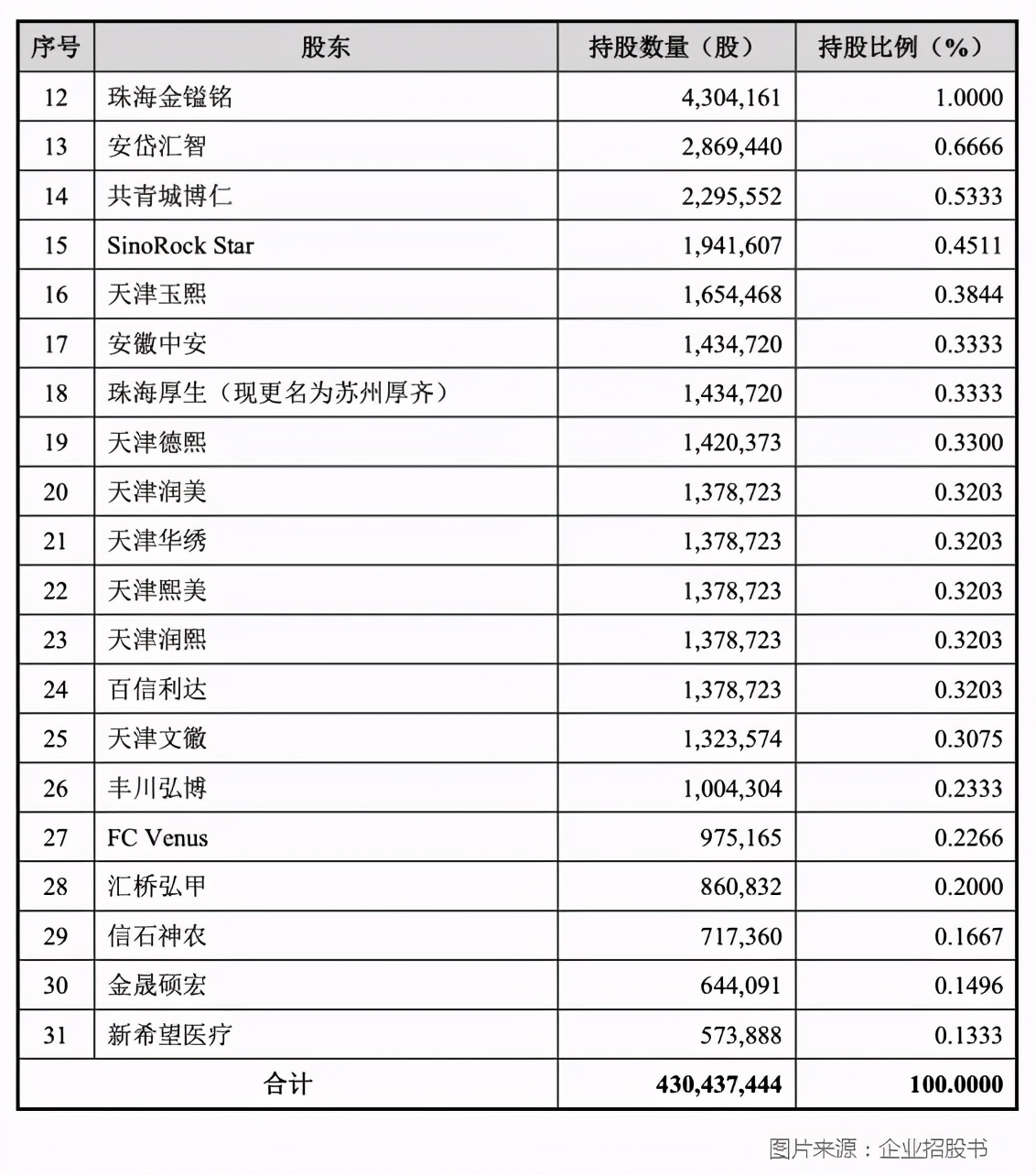 | 序号 | 股东 | 持股数量（股） | 持股比例（%） |
|---|---|---|---|
| 12 | 珠海金镒铭 | 4,304,161 | 1.0000 |
| 13 | 安岱汇智 | 2,869,440 | 0.6666 |
| 14 | 共青城博仁 | 2,295,552 | 0.5333 |
| 15 | SinoRock Star | 1,941,607 | 0.4511 |
| 16 | 天津玉熙 | 1,654,468 | 0.3844 |
| 17 | 安徽中安 | 1,434,720 | 0.3333 |
| 18 | 珠海厚生（现更名为苏州厚齐） | 1,434,720 | 0.3333 |
| 19 | 天津德熙 | 1,420,373 | 0.3300 |
| 20 | 天津润美 | 1,378,723 | 0.3203 |
| 21 | 天津华绣 | 1,378,723 | 0.3203 |
| 22 | 天津熙美 | 1,378,723 | 0.3203 |
| 23 | 天津润熙 | 1,378,723 | 0.3203 |
| 24 | 百信利达 | 1,378,723 | 0.3203 |
| 25 | 天津文徽 | 1,323,574 | 0.3075 |
| 26 | 丰川弘博 | 1,004,304 | 0.2333 |
| 27 | FC Venus | 975,165 | 0.2266 |
| 28 | 汇桥弘甲 | 860,832 | 0.2000 |
| 29 | 信石神农 | 717,360 | 0.1667 |
| 30 | 金晟硕宏 | 644,091 | 0.1496 |
| 31 | 新希望医疗 | 573,888 | 0.1333 |
| 合计 | | 430,437,444 | 100.0000 |

图片来源：企业招股书